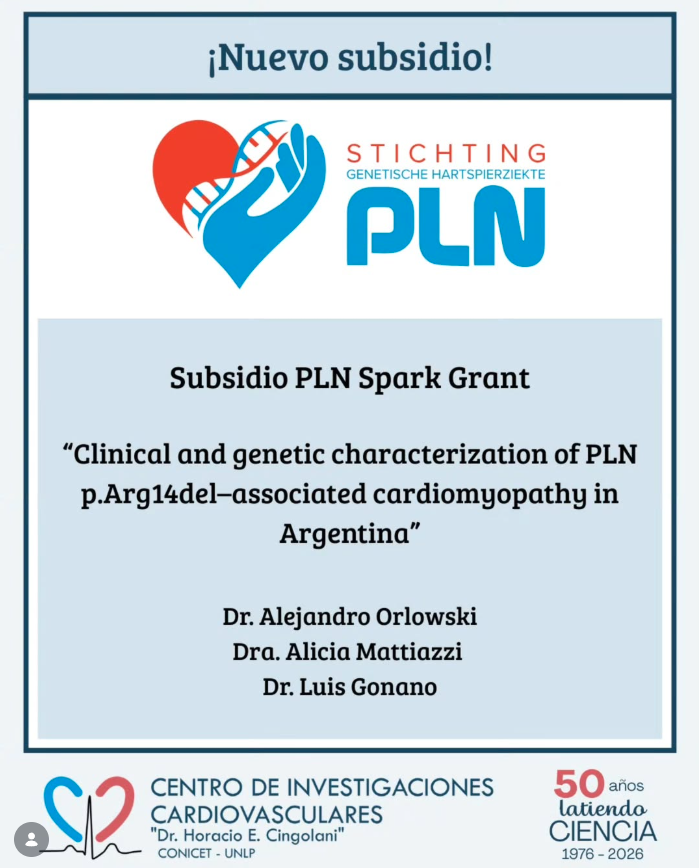 ¡Nuevo subsidio!

STICHTING
GENETISCHE HARTSPIERZIEKTE
PLN

Subsidio PLN Spark Grant

"Clinical and genetic characterization of PLN p.Arg14del–associated cardiomyopathy in Argentina"

Dr. Alejandro Orlowski
Dra. Alicia Mattiazzi
Dr. Luis Gonano

CENTRO DE INVESTIGACIONES
CARDIOVASCULARES
"Dr. Horacio E. Cingolani"
CONICET - UNLP

50 años
latiendo
CIENCIA
1976 - 2026